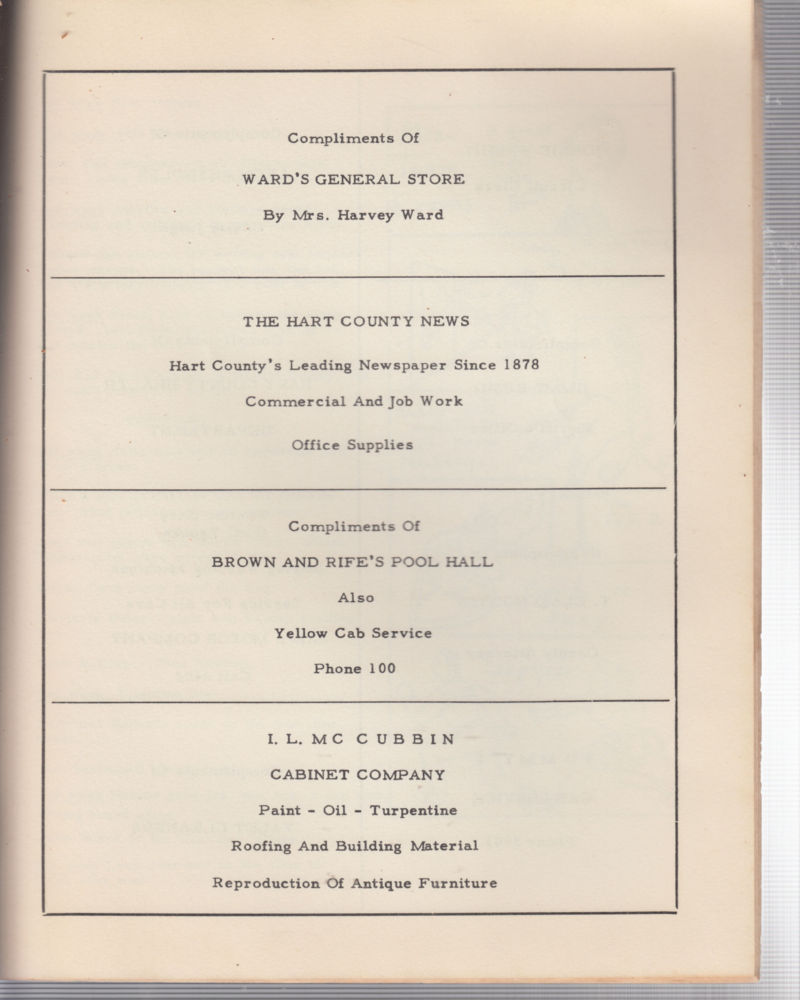 Compliments Of

WARD'S GENERAL STORE

By Mrs. Harvey Ward

THE HART COUNTY NEWS

Hart County's Leading Newspaper Since 1878

Commercial And Job Work

Office Supplies

Compliments Of

BROWN AND RIFE'S POOL HALL

Also

Yellow Cab Service

Phone 100

I. L. MC CUBBIN

CABINET COMPANY

Paint - Oil - Turpentine

Roofing And Building Material

Reproduction Of Antique Furniture